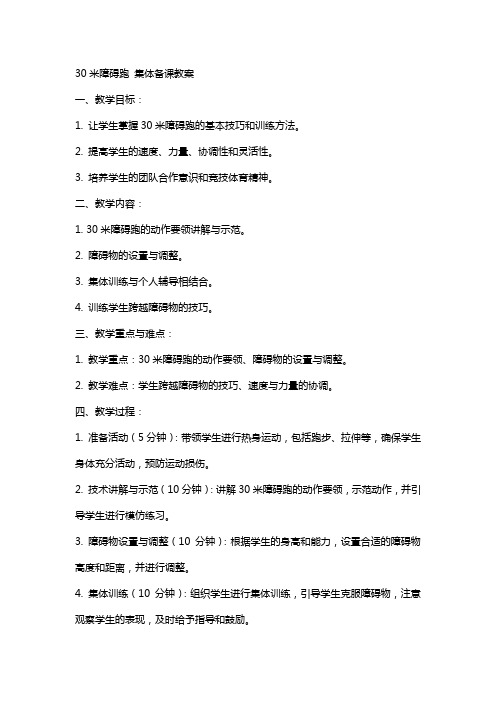 30 米障碍跑 集体备课教案

一、教学目标：

1. 让学生掌握 30 米障碍跑的基本技巧和训练方法。

2. 提高学生的速度、力量、协调性和灵活性。

3. 培养学生的团队合作意识和竞技体育精神。

二、教学内容：

1. 30 米障碍跑的动作要领讲解与示范。

2. 障碍物的设置与调整。

3. 集体训练与个人辅导相结合。

4. 训练学生跨越障碍物的技巧。

三、教学重点与难点：

1. 教学重点：30 米障碍跑的动作要领、障碍物的设置与调整。

2. 教学难点：学生跨越障碍物的技巧、速度与力量的协调。

四、教学过程：

1. 准备活动（5 分钟）：带领学生进行热身运动，包括跑步、拉伸等，确保学生身体充分活动，预防运动损伤。

2. 技术讲解与示范（10 分钟）：讲解 30 米障碍跑的动作要领，示范动作，并引导学生进行模仿练习。

3. 障碍物设置与调整（10 分钟）：根据学生的身高和能力，设置合适的障碍物高度和距离，并进行调整。

4. 集体训练（10 分钟）：组织学生进行集体训练，引导学生克服障碍物，注意观察学生的表现，及时给予指导和鼓励。